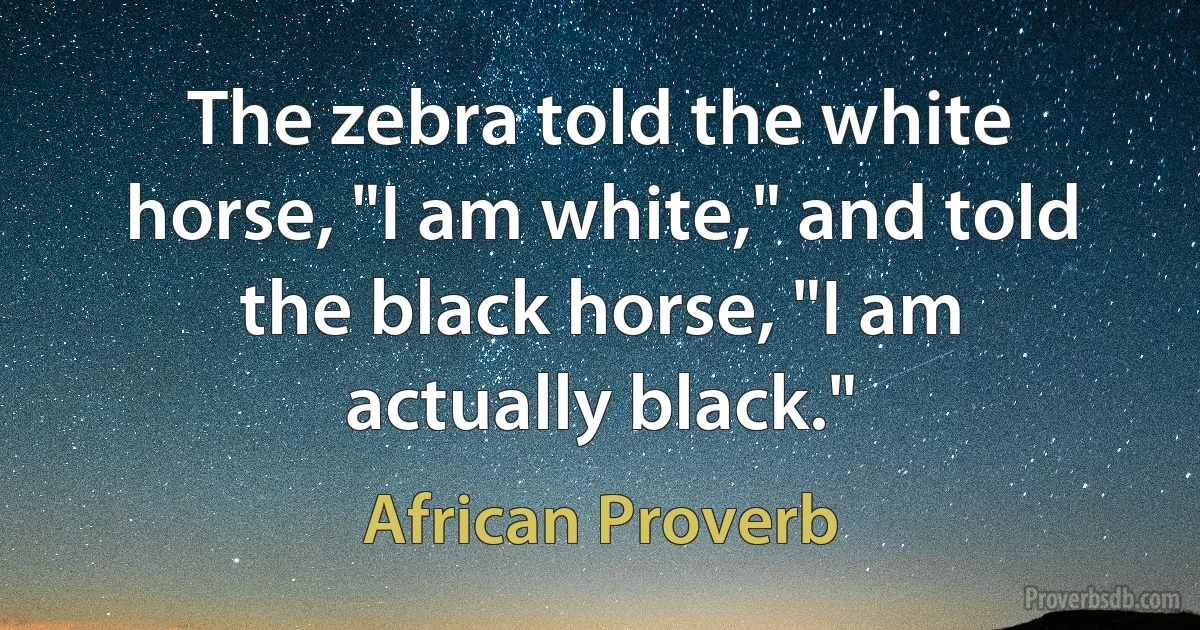 The zebra told the white horse, "I am white," and told the black horse, "I am actually black."

African Proverb

Proverbsdb.com